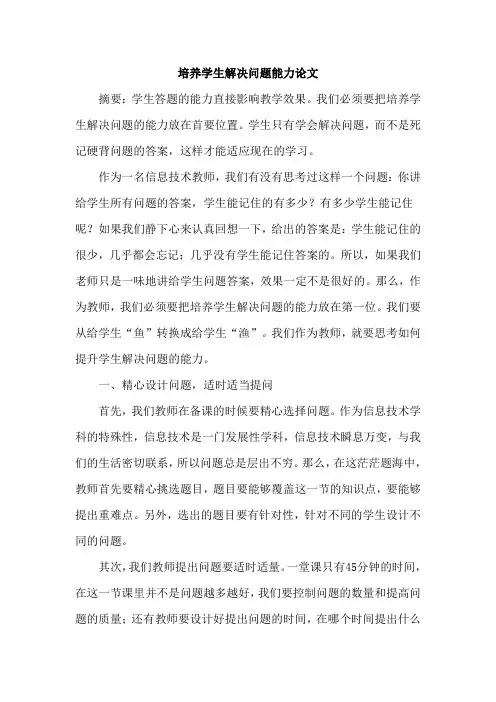 培养学生解决问题能力论文

摘要：学生答题的能力直接影响教学效果。我们必须要把培养学生解决问题的能力放在首要位置。学生只有学会解决问题，而不是死记硬背问题的答案，这样才能适应现在的学习。

作为一名信息技术教师，我们有没有思考过这样一个问题：你讲给学生所有问题的答案，学生能记住的有多少？有多少学生能记住呢？如果我们静下心来认真回想一下，给出的答案是：学生能记住的很少，几乎都会忘记；几乎没有学生能记住答案的。所以，如果我们老师只是一味地讲给学生问题答案，效果一定不是很好的。那么，作为教师，我们必须要把培养学生解决问题的能力放在第一位。我们要从给学生“鱼”转换成给学生“渔”。我们作为教师，就要思考如何提升学生解决问题的能力。

一、精心设计问题，适时适当提问

首先，我们教师在备课的时候要精心选择问题。作为信息技术学科的特殊性，信息技术是一门发展性学科，信息技术瞬息万变，与我们的生活密切联系，所以问题总是层出不穷。那么，在这茫茫题海中，教师首先要精心挑选题目，题目要能够覆盖这一节的知识点，要能够提出重难点。另外，选出的题目要有针对性，针对不同的学生设计不同的问题。

其次，我们教师提出问题要适时适量。一堂课只有45分钟的时间，在这一节课里并不是问题越多越好，我们要控制问题的数量和提高问题的质量；还有教师要设计好提出问题的时间，在哪个时间提出什么